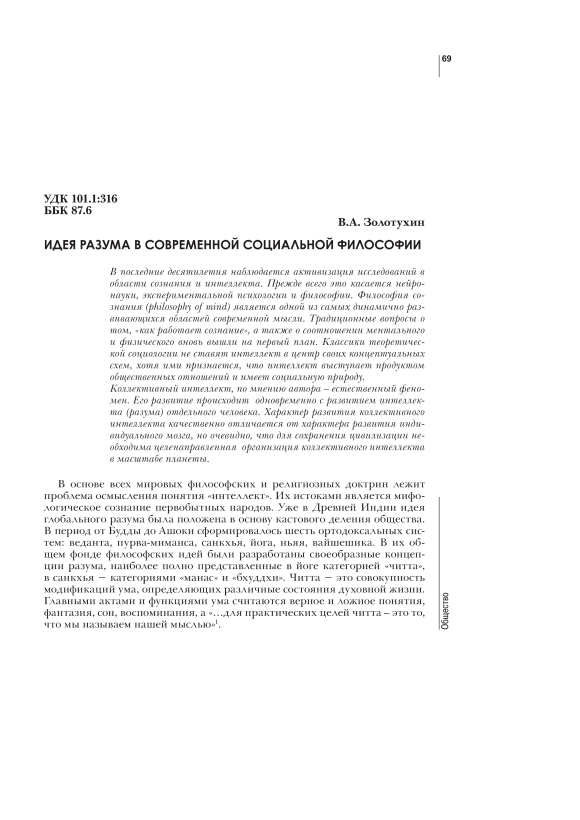 69

УДК 101.1:316
ББК 87.6

В.А. Золотухин

ИДЕЯ РАЗУМА В СОВРЕМЕННОЙ СОЦИАЛЬНОЙ ФИЛОСОФИИ

В последние десятилетия наблюдается активизация исследований в области сознания и интеллекта. Прежде всего это касается нейронауки, экспериментальной психологии и философии. Философия сознания (philosophy of mind) является одной из самых динамично развивающихся областей современной мысли. Традиционные вопросы о том, «как работает сознание», а также о соотношении ментального и физического вновь вышли на первый план. Классики теоретической социологии не ставят интеллект в центр своих концептуальных схем, хотя ими признается, что интеллект выступает продуктом общественных отношений и имеет социальную природу.
Коллективный интеллект, по мнению автора – естественный феномен. Его развитие происходит одновременно с развитием интеллекта (разума) отдельного человека. Характер развития коллективного интеллекта качественно отличается от характера развития индивидуального мозга, но очевидно, что для сохранения цивилизации необходима целенаправленная организация коллективного интеллекта в масштабе планеты.

В основе всех мировых философских и религиозных доктрин лежит проблема осмысления понятия «интеллект». Их истоками является мифологическое сознание первобытных народов. Уже в Древней Индии идея глобального разума была положена в основу кастового деления общества. В период от Будды до Ашоки сформировалось шесть ортодоксальных систем: веданта, пурва-миманса, санкхья, йога, ньяя, вайшешика. В их общем фонде философских идей были разработаны своеобразные концепции разума, наиболее полно представленные в йоге категорией «читта», в санкхья – категориями «манас» и «бхуддхи». Читта – это совокупность модификаций ума, определяющих различные состояния духовной жизни. Главными актами и функциями ума считаются верное и ложное понятия, фантазия, сон, воспоминания, а «…для практических целей читта – это то, что мы называем нашей мыслью»$^1$.

Общество